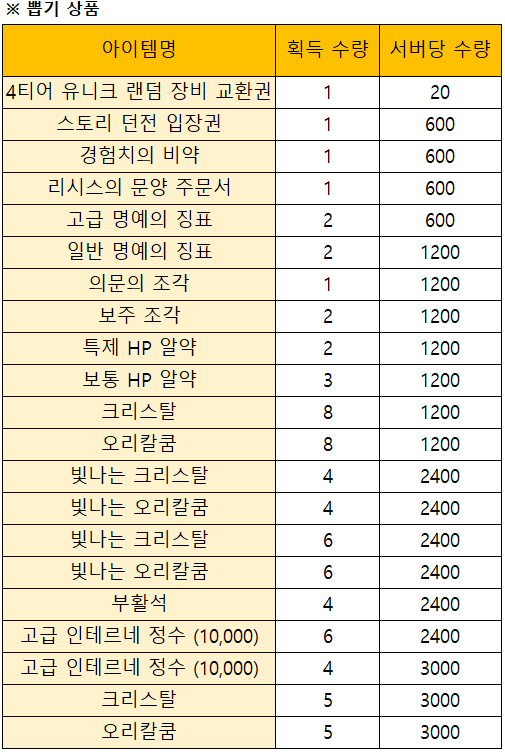 ※ 뽑기 상품

| 아이템명 | 획득 수량 | 서버당 수량 |
|---|---|---|
| 4티어 유니크 랜덤 장비 교환권 | 1 | 20 |
| 스토리 던전 입장권 | 1 | 600 |
| 경험치의 비약 | 1 | 600 |
| 리시스의 문양 주문서 | 1 | 600 |
| 고급 명예의 징표 | 2 | 600 |
| 일반 명예의 징표 | 2 | 1200 |
| 의문의 조각 | 1 | 1200 |
| 보주 조각 | 2 | 1200 |
| 특제 HP 알약 | 2 | 1200 |
| 보통 HP 알약 | 3 | 1200 |
| 크리스탈 | 8 | 1200 |
| 오리칼쿰 | 8 | 1200 |
| 빛나는 크리스탈 | 4 | 2400 |
| 빛나는 오리칼쿰 | 4 | 2400 |
| 빛나는 크리스탈 | 6 | 2400 |
| 빛나는 오리칼쿰 | 6 | 2400 |
| 부활석 | 4 | 2400 |
| 고급 인테르네 정수 (10,000) | 6 | 2400 |
| 고급 인테르네 정수 (10,000) | 4 | 3000 |
| 크리스탈 | 5 | 3000 |
| 오리칼쿰 | 5 | 3000 |